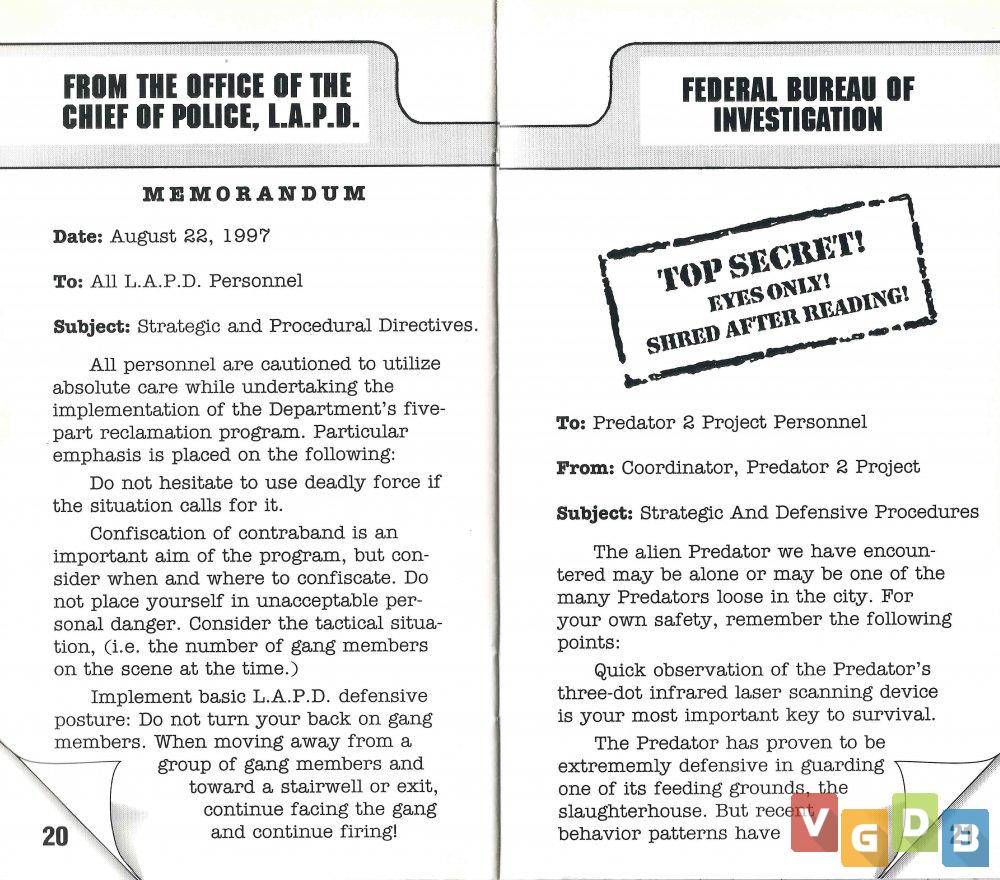 FROM THE OFFICE OF THE CHIEF OF POLICE, L.A.P.D.

MEMORANDUM

Date: August 22, 1997

To: All L.A.P.D. Personnel

Subject: Strategic and Procedural Directives.

All personnel are cautioned to utilize absolute care while undertaking the implementation of the Department's five-part reclamation program. Particular emphasis is placed on the following:

Do not hesitate to use deadly force if the situation calls for it.

Confiscation of contraband is an important aim of the program, but consider when and where to confiscate. Do not place yourself in unacceptable personal danger. Consider the tactical situation, (i.e. the number of gang members on the scene at the time.)

Implement basic L.A.P.D. defensive posture: Do not turn your back on gang members. When moving away from a group of gang members and toward a stairwell or exit, continue facing the gang and continue firing!

20

FEDERAL BUREAU OF INVESTIGATION

TOP SECRET! EYES ONLY! SHRED AFTER READING!

To: Predator 2 Project Personnel

From: Coordinator, Predator 2 Project

Subject: Strategic And Defensive Procedures

The alien Predator we have encountered may be alone or may be one of the many Predators loose in the city. For your own safety, remember the following points:

Quick observation of the Predator's three-dot infrared laser scanning device is your most important key to survival.

The Predator has proven to be extrememly defensive in guarding one of its feeding grounds, the slaughterhouse. But recent behavior patterns have

VGDB